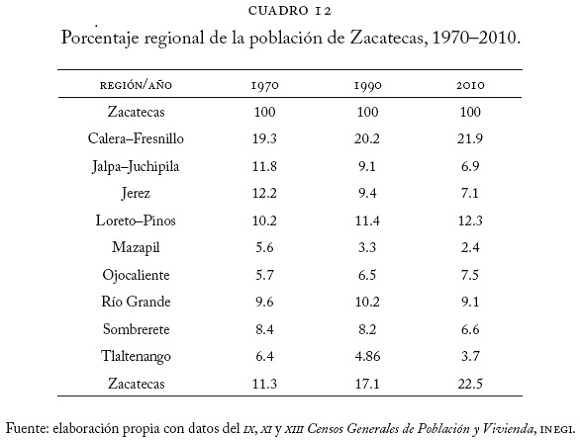 CUADRO 12

Porcentaje regional de la población de Zacatecas, 1970–2010.

| REGIÓN/AÑO | 1970 | 1990 | 2010 |
|---|---|---|---|
| Zacatecas | 100 | 100 | 100 |
| Calera–Fresnillo | 19.3 | 20.2 | 21.9 |
| Jalpa–Juchipila | 11.8 | 9.1 | 6.9 |
| Jerez | 12.2 | 9.4 | 7.1 |
| Loreto–Pinos | 10.2 | 11.4 | 12.3 |
| Mazapil | 5.6 | 3.3 | 2.4 |
| Ojocaliente | 5.7 | 6.5 | 7.5 |
| Río Grande | 9.6 | 10.2 | 9.1 |
| Sombrerete | 8.4 | 8.2 | 6.6 |
| Tlaltenango | 6.4 | 4.86 | 3.7 |
| Zacatecas | 11.3 | 17.1 | 22.5 |

Fuente: elaboración propia con datos del IX, XI y XIII Censos Generales de Población y Vivienda, INEGI.